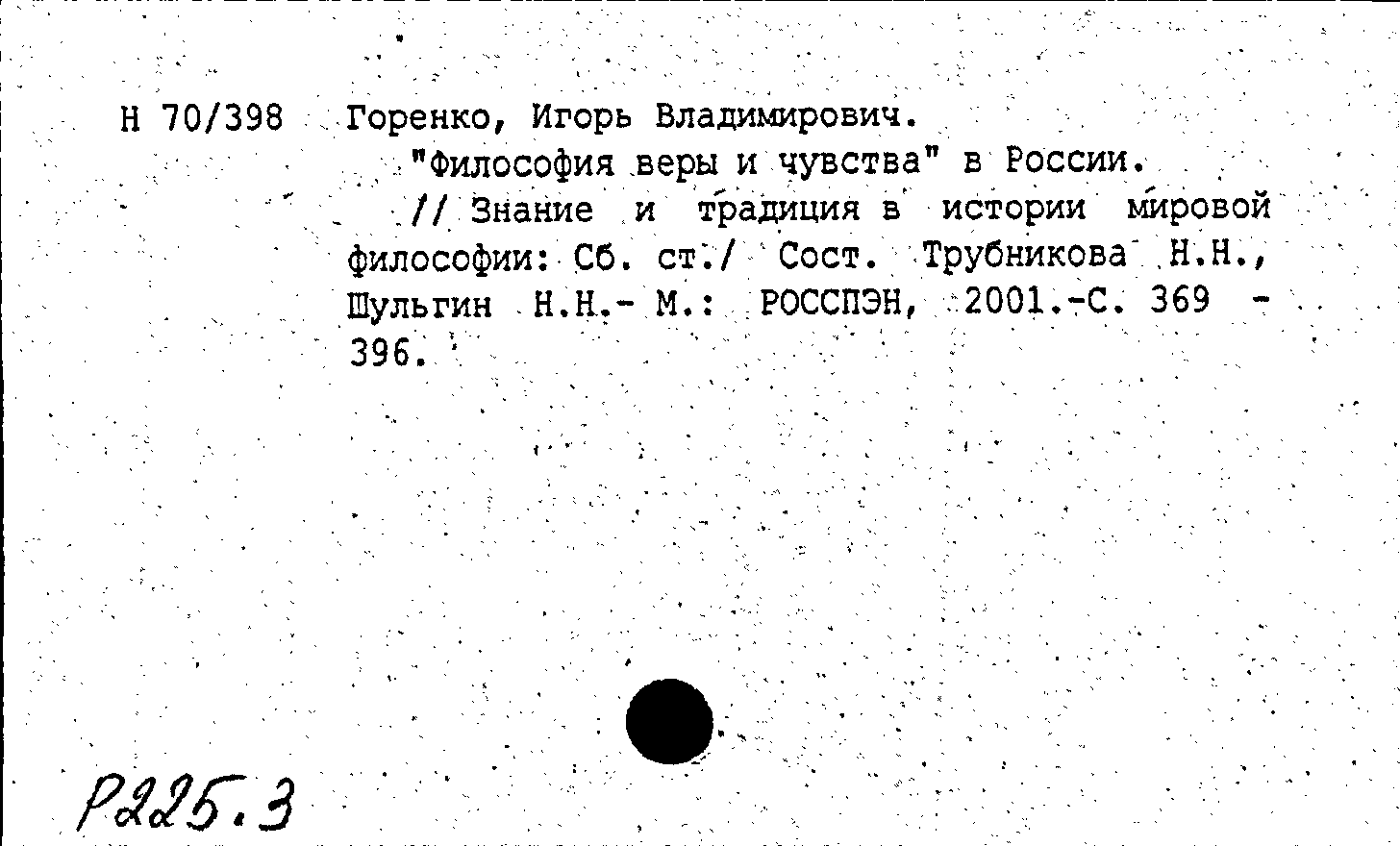 Н 70/398 Горенко, Игорь Владимирович.

"Философия веры и чувства" в России.

// Знание и традиция в истории мировой философии: Сб. ст./ Сост. Трубникова Н.Н., Шульгин Н.Н.- М.: РОССПЭН, 2001.-С. 369 - 396.

Р225.3